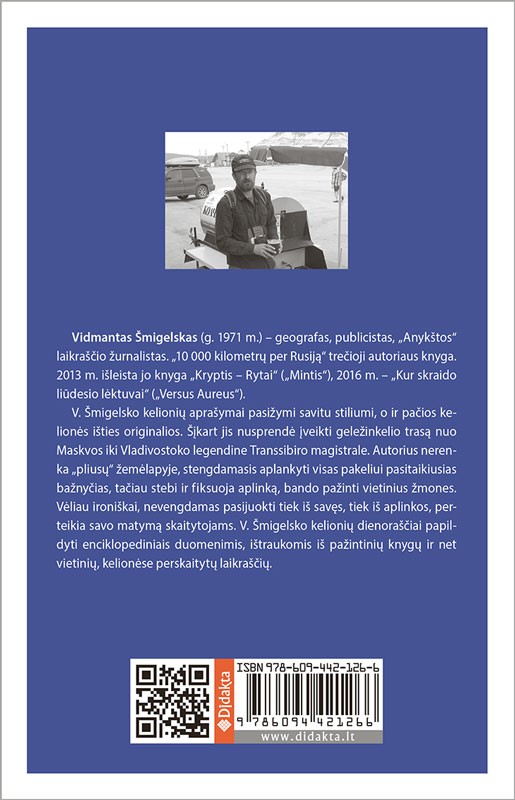 **Vidmantas Šmigelskas** (g. 1971 m.) – geografas, publicistas, „Anykštos“ laikraščio žurnalistas. „10 000 kilometrų per Rusiją“ trečioji autoriaus knyga. 2013 m. išleista jo knyga „Kryptis – Rytai“ („Mintis“), 2016 m. – „Kur skraido liūdesio lėktuvai“ („Versus Aureus“).

V. Šmigelsko kelionių aprašymai pasižymi savitu stiliumi, o ir pačios kelionės išties originalios. Šįkart jis nusprendė įveikti geležinkelio trasą nuo Maskvos iki Vladivostoko legendine Transsibiro magistrale. Autorius nerenka „pliusų“ žemėlapyje, stengdamasis aplankyti visas pakeliui pasitaikiusias bažnyčias, tačiau stebi ir fiksuoja aplinką, bando pažinti vietinius žmones. Vėliau ironiškai, nevengdamas pasijuokti tiek iš savęs, tiek iš aplinkos, perteikia savo matymą skaitytojams. V. Šmigelsko kelionių dienoraščiai papildyti enciklopediniais duomenimis, ištraukomis iš pažintinių knygų ir net vietinių, kelionėse perskaitytų laikraščių.

Didakta

ISBN 978-609-442-126-6

9 786094 421266

www.didakta.lt